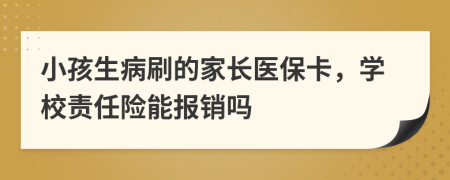 小孩生病刷的家长医保卡，学校责任险能报销吗